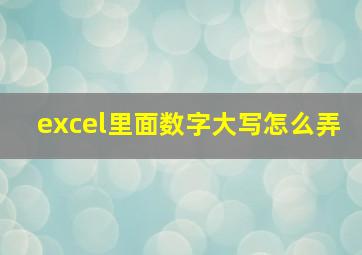 excel里面数字大写怎么弄